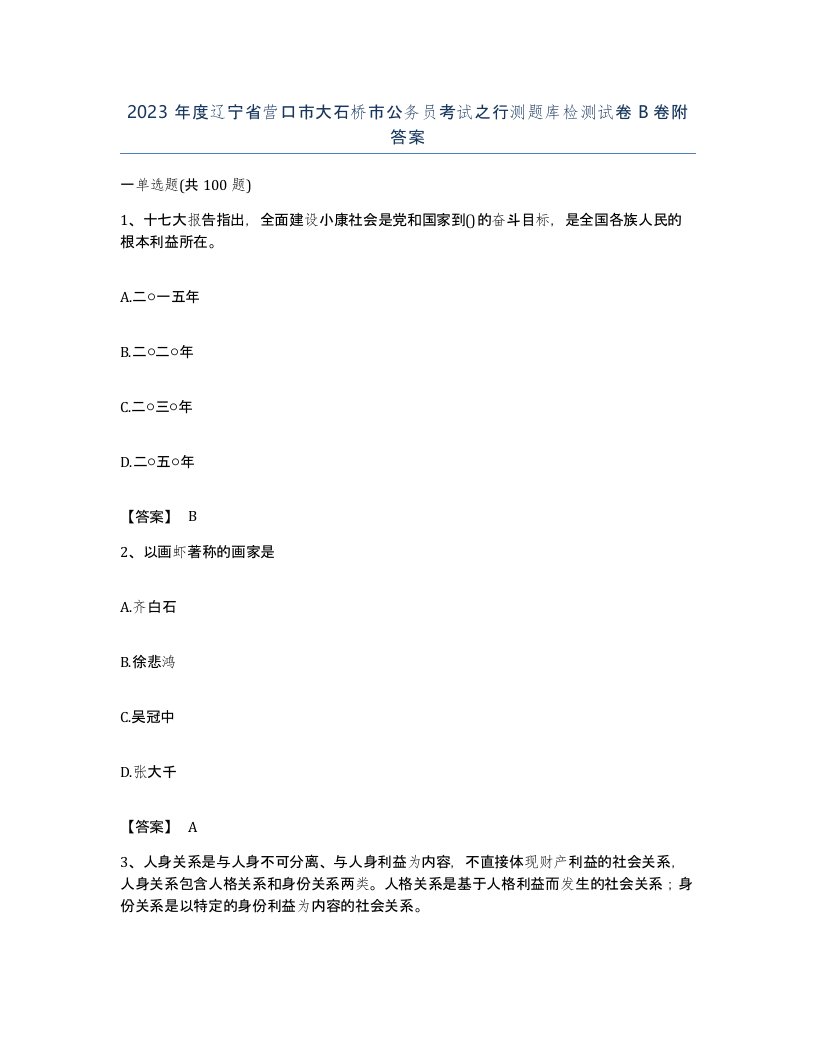 2023 年度辽宁省营口市大石桥市公务员考试之行测题库检测试卷 B 卷附答案

一单选题(共 100 题)

1、十七大报告指出，全面建设小康社会是党和国家到()的奋斗目标，是全国各族人民的根本利益所在。

A.二○一五年

B.二○二○年

C.二○三○年

D.二○五○年

【答案】 B

2、以画虾著称的画家是

A.齐白石

B.徐悲鸿

C.吴冠中

D.张大千

【答案】 A

3、人身关系是与人身不可分离、与人身利益为内容，不直接体现财产利益的社会关系，人身关系包含人格关系和身份关系两类。人格关系是基于人格利益而发生的社会关系；身份关系是以特定的身份利益为内容的社会关系。